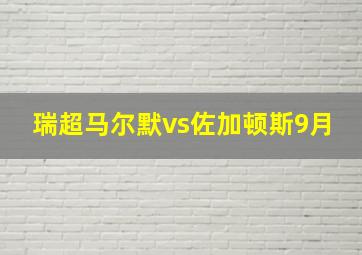 瑞超马尔默vs佐加顿斯9月